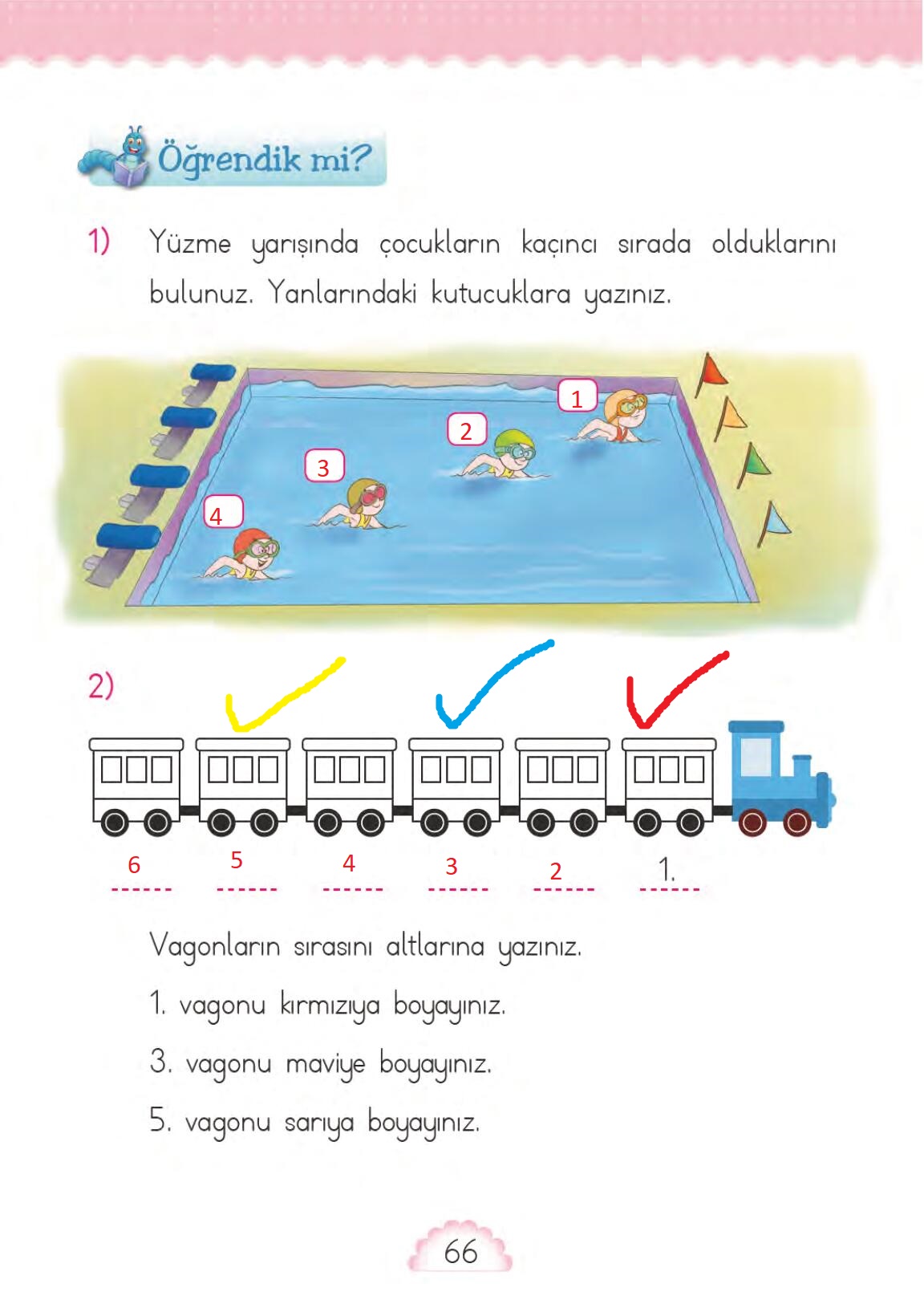 Öğrendik mi?

1) Yüzme yarışında çocukların kaçıncı sırada olduklarını bulunuz. Yanlarındaki kutucuklara yazınız.

1
2
3
4

2)

6 5 4 3 2 1.

Vagonların sırasını altlarına yazınız.

1. vagonu kırmızıya boyayınız.

3. vagonu maviye boyayınız.

5. vagonu sarıya boyayınız.

66